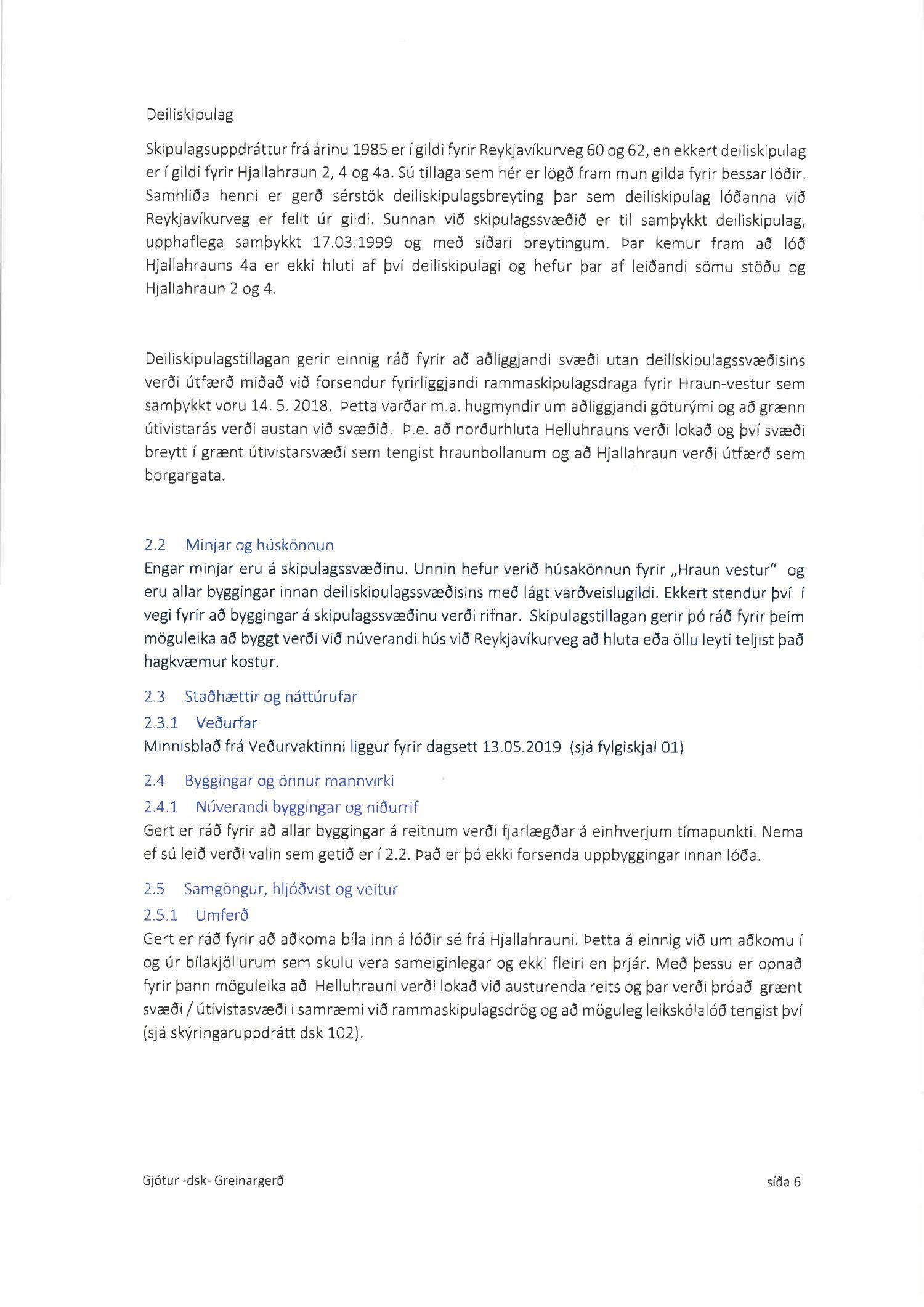 Deiliskipulag

Skipulagsuppdráttur frá árinu 1985 er í gildi fyrir Reykjavíkurveg 60 og 62, en ekkert deiliskipulag er í gildi fyrir Hjallahraun 2, 4 og 4a. Sú tillaga sem hér er lögð fram mun gilda fyrir þessar lóðir. Samhliða henni er gerð sérstök deiliskipulagsbreyting þar sem deiliskipulag lóðanna við Reykjavíkurveg er fellt úr gildi. Sunnan við skipulagssvæðið er til samþykkt deiliskipulag, upphaflega samþykkt 17.03.1999 og með síðari breytingum. Þar kemur fram að lóð Hjallahrauns 4a er ekki hluti af því deiliskipulagi og hefur þar af leiðandi sömu stöðu og Hjallahraun 2 og 4.

Deiliskipulagstillagan gerir einnig ráð fyrir að aðliggjandi svæði utan deiliskipulagssvæðisins verði útfærð miðað við forsendur fyrirliggjandi rammaskipulagsdraga fyrir Hraun-vestur sem samþykkt voru 14. 5. 2018. Þetta varðar m.a. hugmyndir um aðliggjandi göturými og að grænn útivistarás verði austan við svæðið. Þ.e. að norðurhluta Helluhrauns verði lokað og því svæði breytt í grænt útivistarsvæði sem tengist hraunbollanum og að Hjallahraun verði útfærð sem borgargata.

2.2 Minjar og húskönnun
Engar minjar eru á skipulagssvæðinu. Unnin hefur verið húsakönnun fyrir „Hraun vestur" og eru allar byggingar innan deiliskipulagssvæðisins með lágt varðveislugildi. Ekkert stendur því í vegi fyrir að byggingar á skipulagssvæðinu verði rifnar. Skipulagstillagan gerir þó ráð fyrir þeim möguleika að byggt verði við núverandi hús við Reykjavíkurveg að hluta eða öllu leyti teljist það hagkvæmur kostur.

2.3 Staðhættir og náttúrufar
2.3.1 Veðurfar
Minnisblað frá Veðurvaktinni liggur fyrir dagsett 13.05.2019 (sjá fylgiskjal 01)

2.4 Byggingar og önnur mannvirki
2.4.1 Núverandi byggingar og niðurrif
Gert er ráð fyrir að allar byggingar á reitnum verði fjarlægðar á einhverjum tímapunkti. Nema ef sú leið verði valin sem getið er í 2.2. Það er þó ekki forsenda uppbyggingar innan lóða.

2.5 Samgöngur, hljóðvist og veitur
2.5.1 Umferð
Gert er ráð fyrir að aðkoma bíla inn á lóðir sé frá Hjallahrauni. Þetta á einnig við um aðkomu í og úr bílakjöllurum sem skulu vera sameiginlegar og ekki fleiri en þrjár. Með þessu er opnað fyrir þann möguleika að Helluhrauni verði lokað við austurenda reits og þar verði þróað grænt svæði / útivistasvæði i samræmi við rammaskipulagsdrög og að möguleg leikskólalóð tengist því (sjá skýringaruppdrátt dsk 102).

Gjótur -dsk- Greinargerð síða 6